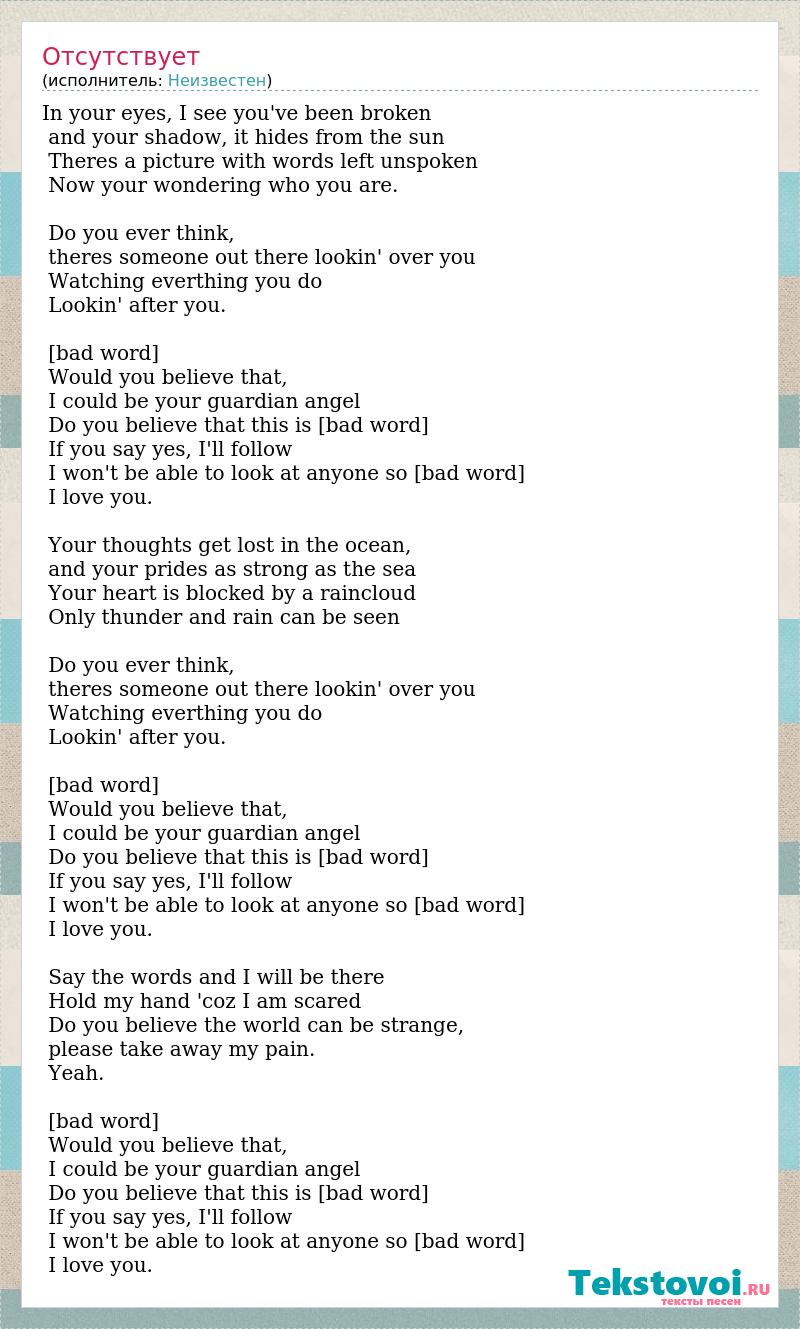 Отсутствует
(исполнитель: Неизвестен)

In your eyes, I see you've been broken
and your shadow, it hides from the sun
Theres a picture with words left unspoken
Now your wondering who you are.

Do you ever think,
theres someone out there lookin' over you
Watching everthing you do
Lookin' after you.

[bad word]
Would you believe that,
I could be your guardian angel
Do you believe that this is [bad word]
If you say yes, I'll follow
I won't be able to look at anyone so [bad word]
I love you.

Your thoughts get lost in the ocean,
and your prides as strong as the sea
Your heart is blocked by a raincloud
Only thunder and rain can be seen

Do you ever think,
theres someone out there lookin' over you
Watching everthing you do
Lookin' after you.

[bad word]
Would you believe that,
I could be your guardian angel
Do you believe that this is [bad word]
If you say yes, I'll follow
I won't be able to look at anyone so [bad word]
I love you.

Say the words and I will be there
Hold my hand 'coz I am scared
Do you believe the world can be strange,
please take away my pain.
Yeah.

[bad word]
Would you believe that,
I could be your guardian angel
Do you believe that this is [bad word]
If you say yes, I'll follow
I won't be able to look at anyone so [bad word]
I love you.

Tekstovoi.RU
тексты песен